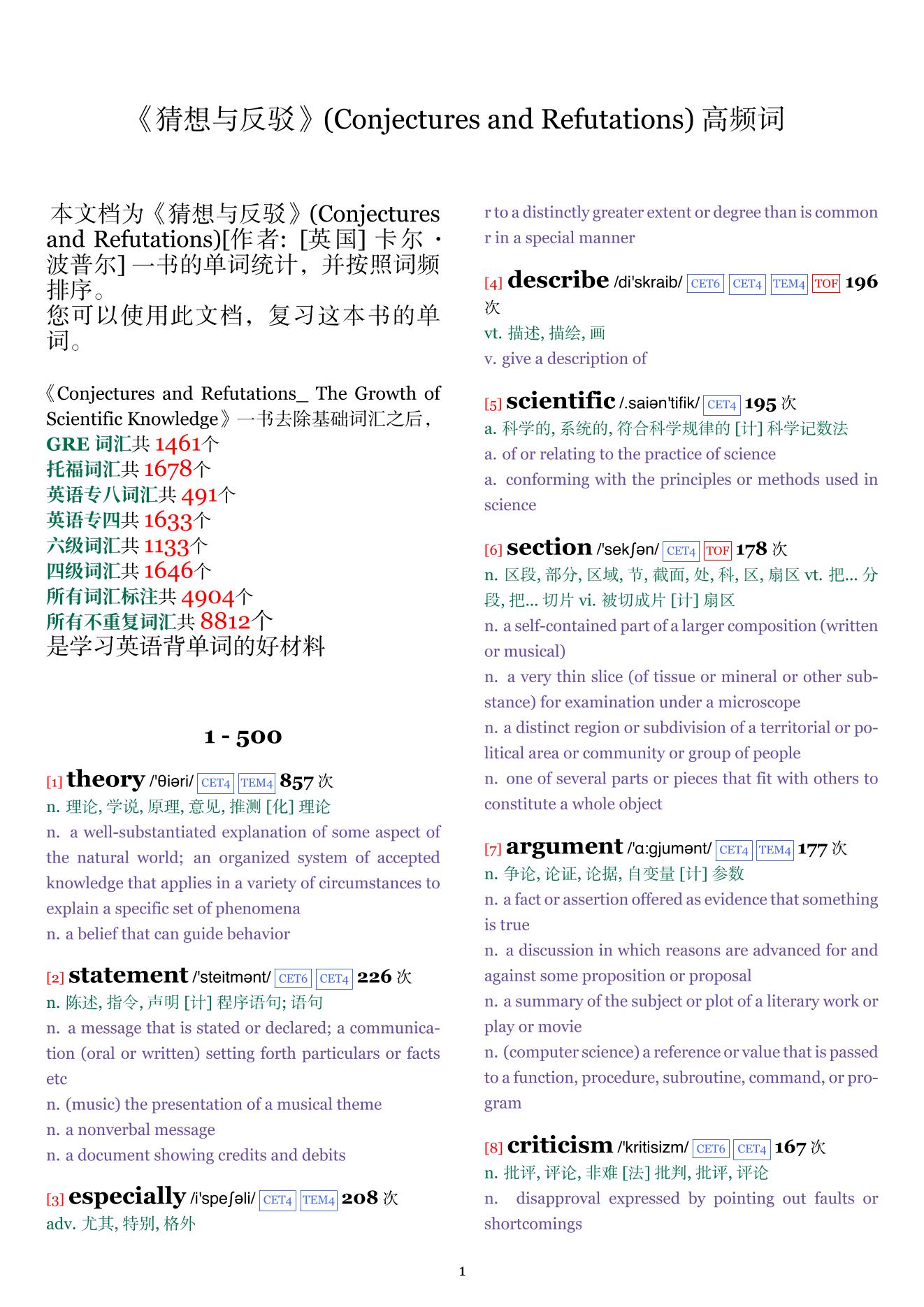 《猜想与反驳》(Conjectures and Refutations) 高频词

本文档为《猜想与反驳》(Conjectures and Refutations)[作者: [英国] 卡尔 · 波普尔] 一书的单词统计，并按照词频排序。
您可以使用此文档，复习这本书的单词。

《Conjectures and Refutations_ The Growth of Scientific Knowledge》一书去除基础词汇之后，
GRE 词汇共 1461个
托福词汇共 1678个
英语专八词汇共 491个
英语专四共 1633个
六级词汇共 1133个
四级词汇共 1646个
所有词汇标注共 4904个
所有不重复词汇共 8812个
是学习英语背单词的好材料

1 - 500

[1] theory /'θiəri/ CET4 TEM4 857 次
n. 理论, 学说, 原理, 意见, 推测 [化] 理论
n. a well-substantiated explanation of some aspect of the natural world; an organized system of accepted knowledge that applies in a variety of circumstances to explain a specific set of phenomena
n. a belief that can guide behavior

[2] statement /'steitmənt/ CET6 CET4 226 次
n. 陈述, 指令, 声明 [计] 程序语句; 语句
n. a message that is stated or declared; a communication (oral or written) setting forth particulars or facts etc
n. (music) the presentation of a musical theme
n. a nonverbal message
n. a document showing credits and debits

[3] especially /i'speʃəli/ CET4 TEM4 208 次
adv. 尤其, 特别, 格外
r to a distinctly greater extent or degree than is common
r in a special manner

[4] describe /di'skraib/ CET6 CET4 TEM4 TOF 196 次
vt. 描述, 描绘, 画
v. give a description of

[5] scientific /.saiən'tifik/ CET4 195 次
a. 科学的, 系统的, 符合科学规律的 [计] 科学记数法
a. of or relating to the practice of science
a. conforming with the principles or methods used in science

[6] section /'sekʃən/ CET4 TOF 178 次
n. 区段, 部分, 区域, 节, 截面, 处, 科, 区, 扇区 vt. 把... 分段, 把... 切片 vi. 被切成片 [计] 扇区
n. a self-contained part of a larger composition (written or musical)
n. a very thin slice (of tissue or mineral or other substance) for examination under a microscope
n. a distinct region or subdivision of a territorial or political area or community or group of people
n. one of several parts or pieces that fit with others to constitute a whole object

[7] argument /'ɑ:gjumənt/ CET4 TEM4 177 次
n. 争论, 论证, 论据, 自变量 [计] 参数
n. a fact or assertion offered as evidence that something is true
n. a discussion in which reasons are advanced for and against some proposition or proposal
n. a summary of the subject or plot of a literary work or play or movie
n. (computer science) a reference or value that is passed to a function, procedure, subroutine, command, or program

[8] criticism /'kritisizm/ CET6 CET4 167 次
n. 批评, 评论, 非难 [法] 批判, 批评, 评论
n. disapproval expressed by pointing out faults or shortcomings

1